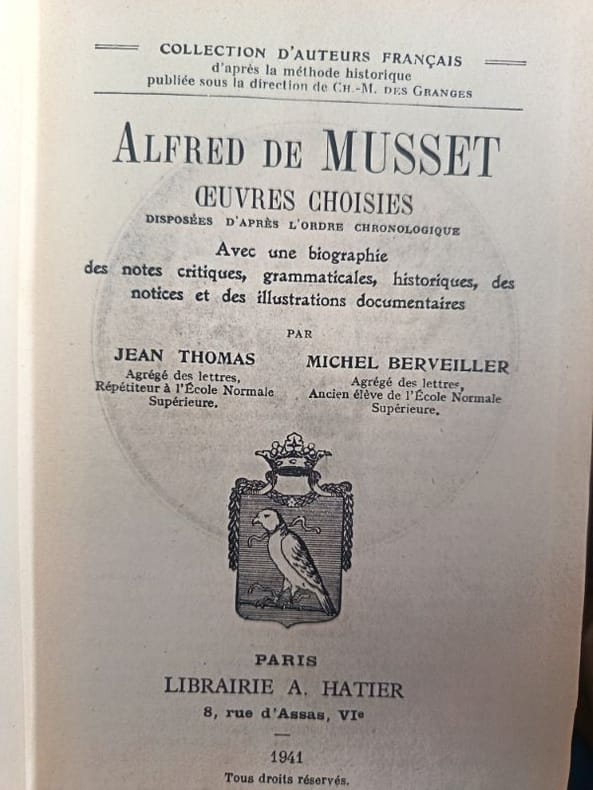 COLLECTION D'AUTEURS FRANÇAIS
d'après la méthode historique
publiée sous la direction de CH.-M. DES GRANGES

ALFRED DE MUSSET
ŒUVRES CHOISIES
DISPOSÉES D'APRÈS L'ORDRE CHRONOLOGIQUE
Avec une biographie
des notes critiques, grammaticales, historiques, des notices et des illustrations documentaires

PAR

JEAN THOMAS
Agrégé des lettres,
Répétiteur à l'École Normale Supérieure.

MICHEL BERVEILLER
Agrégé des lettres,
Ancien élève de l'École Normale Supérieure.

PARIS
LIBRAIRIE A. HATIER
8, rue d'Assas, VIe

1941
Tous droits réservés.